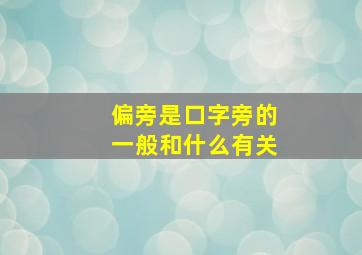 偏旁是口字旁的
一般和什么有关